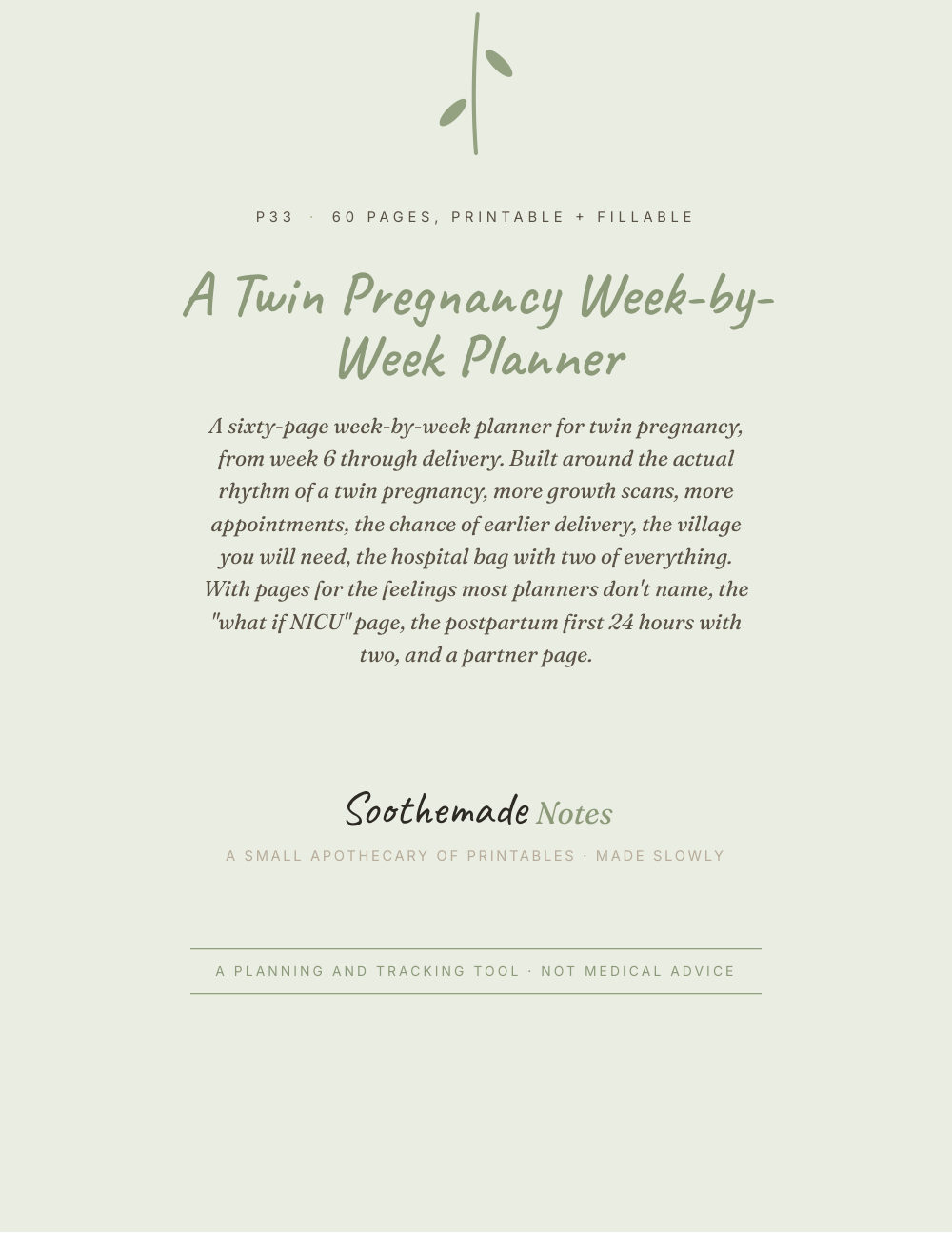 P33 · 60 PAGES, PRINTABLE + FILLABLE

A Twin Pregnancy Week-by-Week Planner

A sixty-page week-by-week planner for twin pregnancy, from week 6 through delivery. Built around the actual rhythm of a twin pregnancy, more growth scans, more appointments, the chance of earlier delivery, the village you will need, the hospital bag with two of everything. With pages for the feelings most planners don't name, the "what if NICU" page, the postpartum first 24 hours with two, and a partner page.

Soothemade Notes

A SMALL APOTHECARY OF PRINTABLES · MADE SLOWLY

A PLANNING AND TRACKING TOOL · NOT MEDICAL ADVICE